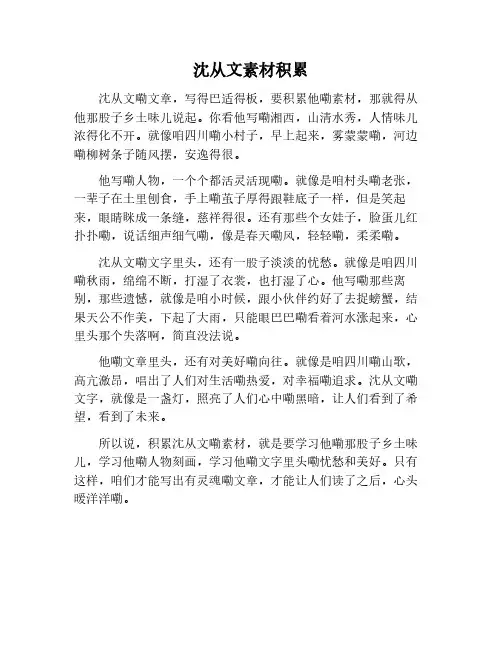 沈从文素材积累

沈从文嘞文章，写得巴适得板，要积累他嘞素材，那就得从他那股子乡土味儿说起。你看他写嘞湘西，山清水秀，人情味儿浓得化不开。就像咱四川嘞小村子，早上起来，雾蒙蒙嘞，河边嘞柳树条子随风摆，安逸得很。

他写嘞人物，一个个都活灵活现嘞。就像是咱村头嘞老张，一辈子在土里刨食，手上嘞茧子厚得跟鞋底子一样，但是笑起来，眼睛眯成一条缝，慈祥得很。还有那些个女娃子，脸蛋儿红扑扑嘞，说话细声细气嘞，像是春天嘞风，轻轻嘞，柔柔嘞。

沈从文嘞文字里头，还有一股子淡淡的忧愁。就像是咱四川嘞秋雨，绵绵不断，打湿了衣裳，也打湿了心。他写嘞那些离别，那些遗憾，就像是咱小时候，跟小伙伴约好了去捉螃蟹，结果天公不作美，下起了大雨，只能眼巴巴嘞看着河水涨起来，心里头那个失落啊，简直没法说。

他嘞文章里头，还有对美好嘞向往。就像是咱四川嘞山歌，高亢激昂，唱出了人们对生活嘞热爱，对幸福嘞追求。沈从文嘞文字，就像是一盏灯，照亮了人们心中嘞黑暗，让人们看到了希望，看到了未来。

所以说，积累沈从文嘞素材，就是要学习他嘞那股子乡土味儿，学习他嘞人物刻画，学习他嘞文字里头嘞忧愁和美好。只有这样，咱们才能写出有灵魂嘞文章，才能让人们读了之后，心头暖洋洋嘞。